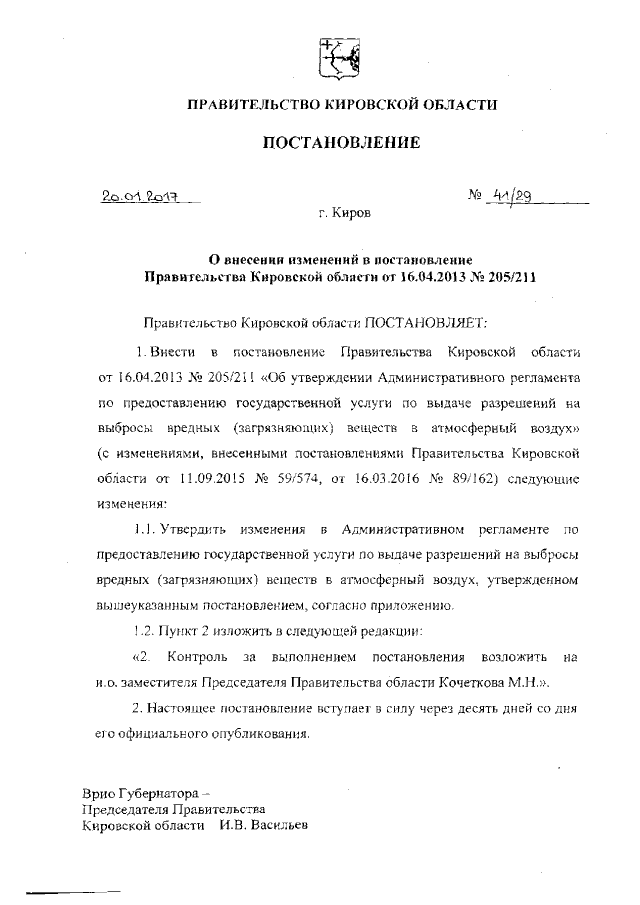 ПРАВИТЕЛЬСТВО КИРОВСКОЙ ОБЛАСТИ

ПОСТАНОВЛЕНИЕ

20.01.2017 № 41/29

г. Киров

О внесении изменений в постановление Правительства Кировской области от 16.04.2013 № 205/211

Правительство Кировской области ПОСТАНОВЛЯЕТ:

1. Внести в постановление Правительства Кировской области от 16.04.2013 № 205/211 «Об утверждении Административного регламента по предоставлению государственной услуги по выдаче разрешений на выбросы вредных (загрязняющих) веществ в атмосферный воздух» (с изменениями, внесенными постановлениями Правительства Кировской области от 11.09.2015 № 59/574, от 16.03.2016 № 89/162) следующие изменения:

1.1. Утвердить изменения в Административном регламенте по предоставлению государственной услуги по выдаче разрешений на выбросы вредных (загрязняющих) веществ в атмосферный воздух, утвержденном вышеуказанным постановлением, согласно приложению.

1.2. Пункт 2 изложить в следующей редакции:

«2. Контроль за выполнением постановления возложить на и.о. заместителя Председателя Правительства области Кочеткова М.Н.».

2. Настоящее постановление вступает в силу через десять дней со дня его официального опубликования.

Врио Губернатора –
Председателя Правительства
Кировской области И.В. Васильев